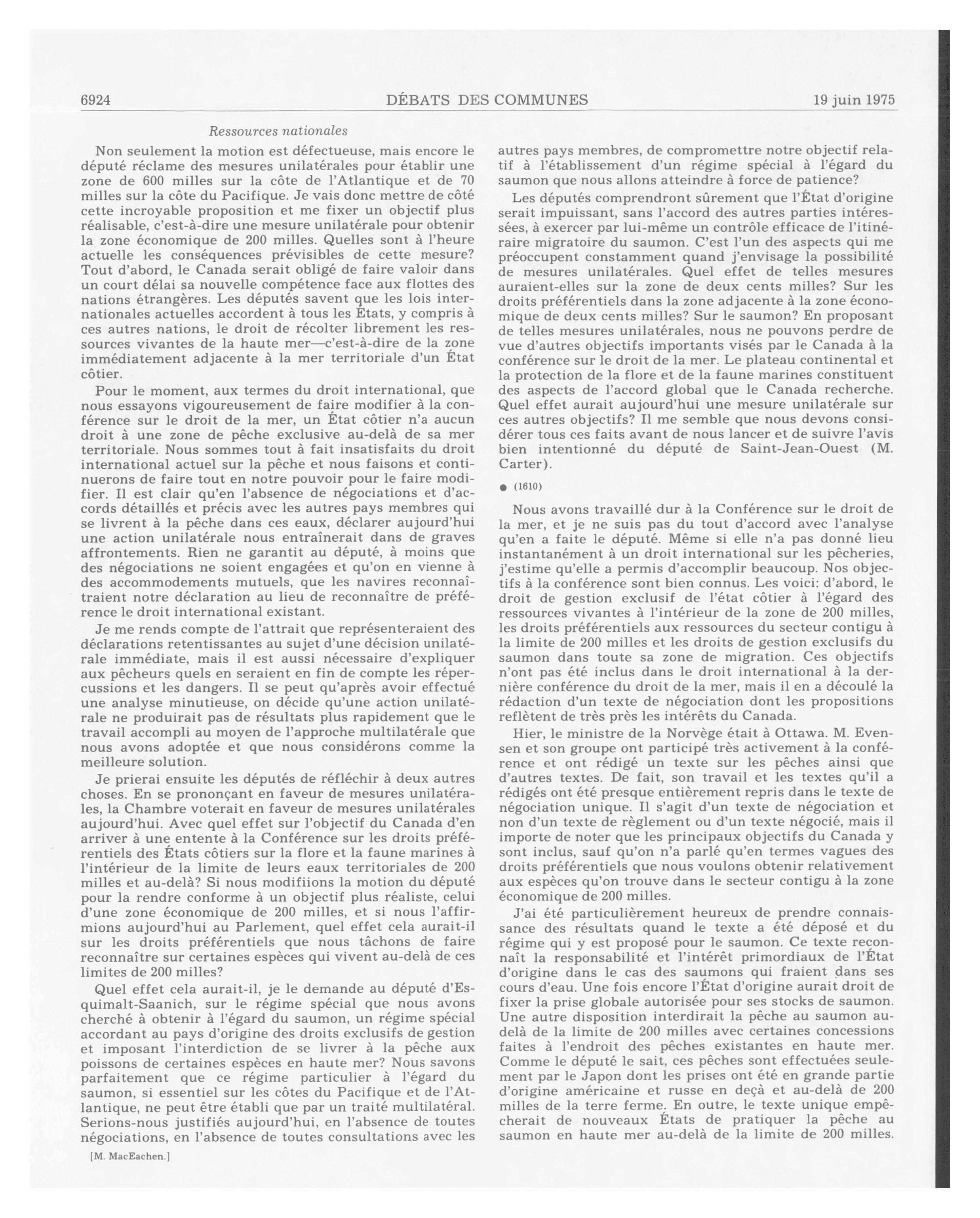 6924 DÉBATS DES COMMUNES 19 juin 1975

Ressources nationales

Non seulement la motion est défectueuse, mais encore le député réclame des mesures unilatérales pour établir une zone de 600 milles sur la côte de l'Atlantique et de 70 milles sur la côte du Pacifique. Je vais donc mettre de côté cette incroyable proposition et me fixer un objectif plus réalisable, c'est-à-dire une mesure unilatérale pour obtenir la zone économique de 200 milles. Quelles sont à l'heure actuelle les conséquences prévisibles de cette mesure? Tout d'abord, le Canada serait obligé de faire valoir dans un court délai sa nouvelle compétence face aux flottes des nations étrangères. Les députés savent que les lois internationales actuelles accordent à tous les États, y compris à ces autres nations, le droit de récolter librement les ressources vivantes de la haute mer—c'est-à-dire de la zone immédiatement adjacente à la mer territoriale d'un État côtier.

Pour le moment, aux termes du droit international, que nous essayons vigoureusement de faire modifier à la conférence sur le droit de la mer, un État côtier n'a aucun droit à une zone de pêche exclusive au-delà de sa mer territoriale. Nous sommes tout à fait insatisfaits du droit international actuel sur la pêche et nous faisons et continuerons de faire tout en notre pouvoir pour le faire modifier. Il est clair qu'en l'absence de négociations et d'accords détaillés et précis avec les autres pays membres qui se livrent à la pêche dans ces eaux, déclarer aujourd'hui une action unilatérale nous entraînerait dans de graves affrontements. Rien ne garantit au député, à moins que des négociations ne soient engagées et qu'on en vienne à des accommodements mutuels, que les navires reconnaîtraient notre déclaration au lieu de reconnaître de préférence le droit international existant.

Je me rends compte de l'attrait que représenteraient des déclarations retentissantes au sujet d'une décision unilatérale immédiate, mais il est aussi nécessaire d'expliquer aux pêcheurs quels en seraient en fin de compte les répercussions et les dangers. Il se peut qu'après avoir effectué une analyse minutieuse, on décide qu'une action unilatérale ne produirait pas de résultats plus rapidement que le travail accompli au moyen de l'approche multilatérale que nous avons adoptée et que nous considérons comme la meilleure solution.

Je prierai ensuite les députés de réfléchir à deux autres choses. En se prononçant en faveur de mesures unilatérales, la Chambre voterait en faveur de mesures unilatérales aujourd'hui. Avec quel effet sur l'objectif du Canada d'en arriver à une entente à la Conférence sur les droits préférentiels des États côtiers sur la flore et la faune marines à l'intérieur de la limite de leurs eaux territoriales de 200 milles et au-delà? Si nous modifiions la motion du député pour la rendre conforme à un objectif plus réaliste, celui d'une zone économique de 200 milles, et si nous l'affirmions aujourd'hui au Parlement, quel effet cela aurait-il sur les droits préférentiels que nous tâchons de faire reconnaître sur certaines espèces qui vivent au-delà de ces limites de 200 milles?

Quel effet cela aurait-il, je le demande au député d'Esquimalt-Saanich, sur le régime spécial que nous avons cherché à obtenir à l'égard du saumon, un régime spécial accordant au pays d'origine des droits exclusifs de gestion et imposant l'interdiction de se livrer à la pêche aux poissons de certaines espèces en haute mer? Nous savons parfaitement que ce régime particulier à l'égard du saumon, si essentiel sur les côtes du Pacifique et de l'Atlantique, ne peut être établi que par un traité multilatéral. Serions-nous justifiés aujourd'hui, en l'absence de toutes négociations, en l'absence de toutes consultations avec les

[M. MacEachen.]

autres pays membres, de compromettre notre objectif relatif à l'établissement d'un régime spécial à l'égard du saumon que nous allons atteindre à force de patience?

Les députés comprendront sûrement que l'État d'origine serait impuissant, sans l'accord des autres parties intéressées, à exercer par lui-même un contrôle efficace de l'itinéraire migratoire du saumon. C'est l'un des aspects qui me préoccupent constamment quand j'envisage la possibilité de mesures unilatérales. Quel effet de telles mesures auraient-elles sur la zone de deux cents milles? Sur les droits préférentiels dans la zone adjacente à la zone économique de deux cents milles? Sur le saumon? En proposant de telles mesures unilatérales, nous ne pouvons perdre de vue d'autres objectifs importants visés par le Canada à la conférence sur le droit de la mer. Le plateau continental et la protection de la flore et de la faune marines constituent des aspects de l'accord global que le Canada recherche. Quel effet aurait aujourd'hui une mesure unilatérale sur ces autres objectifs? Il me semble que nous devons considérer tous ces faits avant de nous lancer et de suivre l'avis bien intentionné du député de Saint-Jean-Ouest (M. Carter).

● (1610)

Nous avons travaillé dur à la Conférence sur le droit de la mer, et je ne suis pas du tout d'accord avec l'analyse qu'en a faite le député. Même si elle n'a pas donné lieu instantanément à un droit international sur les pêcheries, j'estime qu'elle a permis d'accomplir beaucoup. Nos objectifs à la conférence sont bien connus. Les voici: d'abord, le droit de gestion exclusif de l'état côtier à l'égard des ressources vivantes à l'intérieur de la zone de 200 milles, les droits préférentiels aux ressources du secteur contigu à la limite de 200 milles et les droits de gestion exclusifs du saumon dans toute sa zone de migration. Ces objectifs n'ont pas été inclus dans le droit international à la dernière conférence du droit de la mer, mais il en a découlé la rédaction d'un texte de négociation dont les propositions reflètent de très près les intérêts du Canada.

Hier, le ministre de la Norvège était à Ottawa. M. Evensen et son groupe ont participé très activement à la conférence et ont rédigé un texte sur les pêches ainsi que d'autres textes. De fait, son travail et les textes qu'il a rédigés ont été presque entièrement repris dans le texte de négociation unique. Il s'agit d'un texte de négociation et non d'un texte de règlement ou d'un texte négocié, mais il importe de noter que les principaux objectifs du Canada y sont inclus, sauf qu'on n'a parlé qu'en termes vagues des droits préférentiels que nous voulons obtenir relativement aux espèces qu'on trouve dans le secteur contigu à la zone économique de 200 milles.

J'ai été particulièrement heureux de prendre connaissance des résultats quand le texte a été déposé et du régime qui y est proposé pour le saumon. Ce texte reconnaît la responsabilité et l'intérêt primordiaux de l'État d'origine dans le cas des saumons qui fraient dans ses cours d'eau. Une fois encore l'État d'origine aurait droit de fixer la prise globale autorisée pour ses stocks de saumon. Une autre disposition interdirait la pêche au saumon au-delà de la limite de 200 milles avec certaines concessions faites à l'endroit des pêches existantes en haute mer. Comme le député le sait, ces pêches sont effectuées seulement par le Japon dont les prises ont été en grande partie d'origine américaine et russe en deçà et au-delà de 200 milles de la terre ferme. En outre, le texte unique empêcherait de nouveaux États de pratiquer la pêche au saumon en haute mer au-delà de la limite de 200 milles.